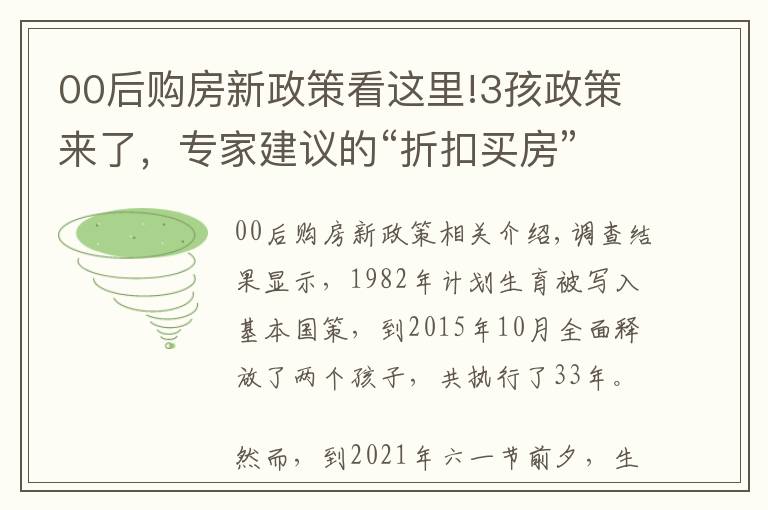 00后购房新政策看这里!3孩政策来了，专家建议的“折扣买房”

00后购房新政策相关介绍,调查结果显示，1982年计划生育被写入基本国策，到2015年10月全面释放了两个孩子，共执行了33年。

然而，到2021年六一节前夕，生